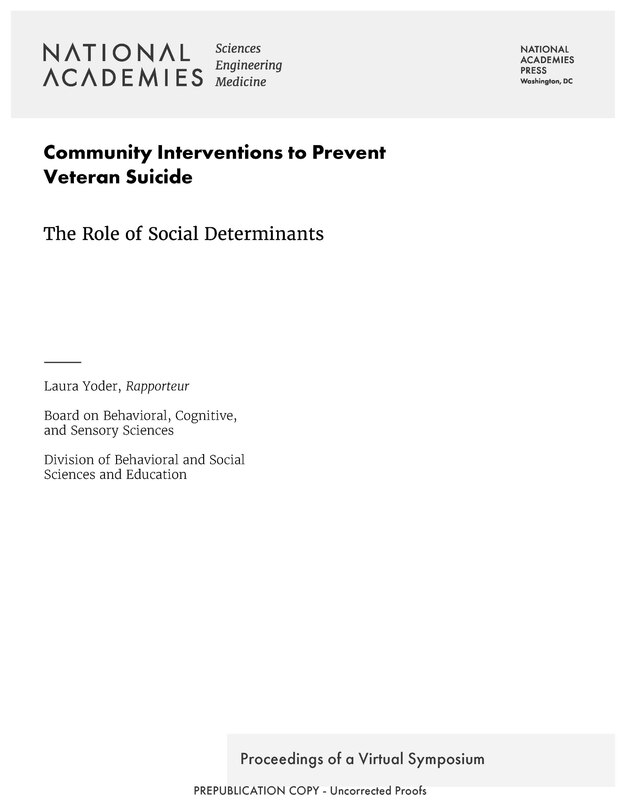 NATIONAL ACADEMIES Sciences Engineering Medicine

NATIONAL ACADEMIES PRESS Washington, DC

Community Interventions to Prevent Veteran Suicide

The Role of Social Determinants

Laura Yoder, Rapporteur

Board on Behavioral, Cognitive, and Sensory Sciences

Division of Behavioral and Social Sciences and Education

Proceedings of a Virtual Symposium

PREPUBLICATION COPY - Uncorrected Proofs